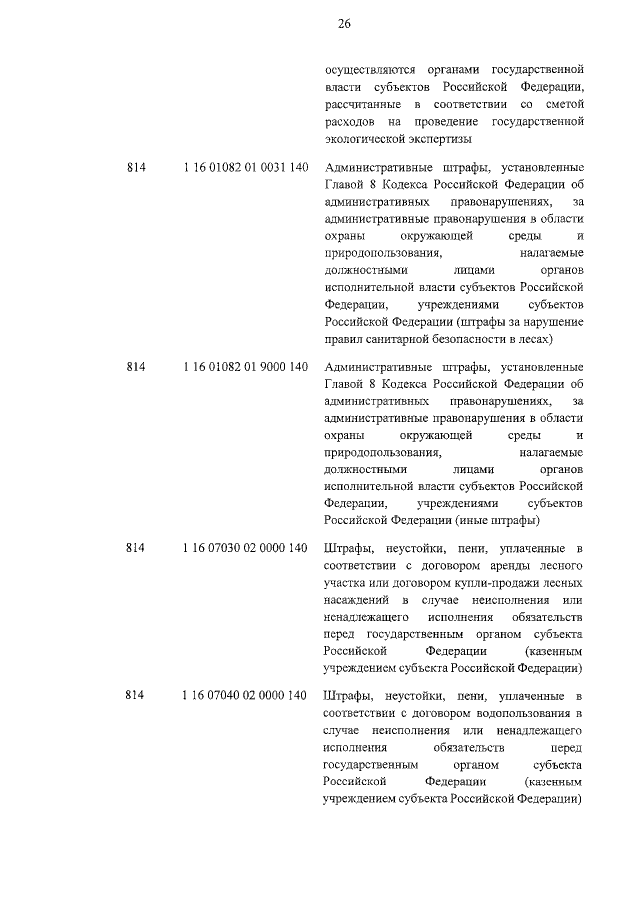 26

осуществляются органами государственной власти субъектов Российской Федерации, рассчитанные в соответствии со сметой расходов на проведение государственной экологической экспертизы

814 1 16 01082 01 0031 140 Административные штрафы, установленные Главой 8 Кодекса Российской Федерации об административных правонарушениях, за административные правонарушения в области охраны окружающей среды и природопользования, налагаемые должностными лицами органов исполнительной власти субъектов Российской Федерации, учреждениями субъектов Российской Федерации (штрафы за нарушение правил санитарной безопасности в лесах)

814 1 16 01082 01 9000 140 Административные штрафы, установленные Главой 8 Кодекса Российской Федерации об административных правонарушениях, за административные правонарушения в области охраны окружающей среды и природопользования, налагаемые должностными лицами органов исполнительной власти субъектов Российской Федерации, учреждениями субъектов Российской Федерации (иные штрафы)

814 1 16 07030 02 0000 140 Штрафы, неустойки, пени, уплаченные в соответствии с договором аренды лесного участка или договором купли-продажи лесных насаждений в случае неисполнения или ненадлежащего исполнения обязательств перед государственным органом субъекта Российской Федерации (казенным учреждением субъекта Российской Федерации)

814 1 16 07040 02 0000 140 Штрафы, неустойки, пени, уплаченные в соответствии с договором водопользования в случае неисполнения или ненадлежащего исполнения обязательств перед государственным органом субъекта Российской Федерации (казенным учреждением субъекта Российской Федерации)